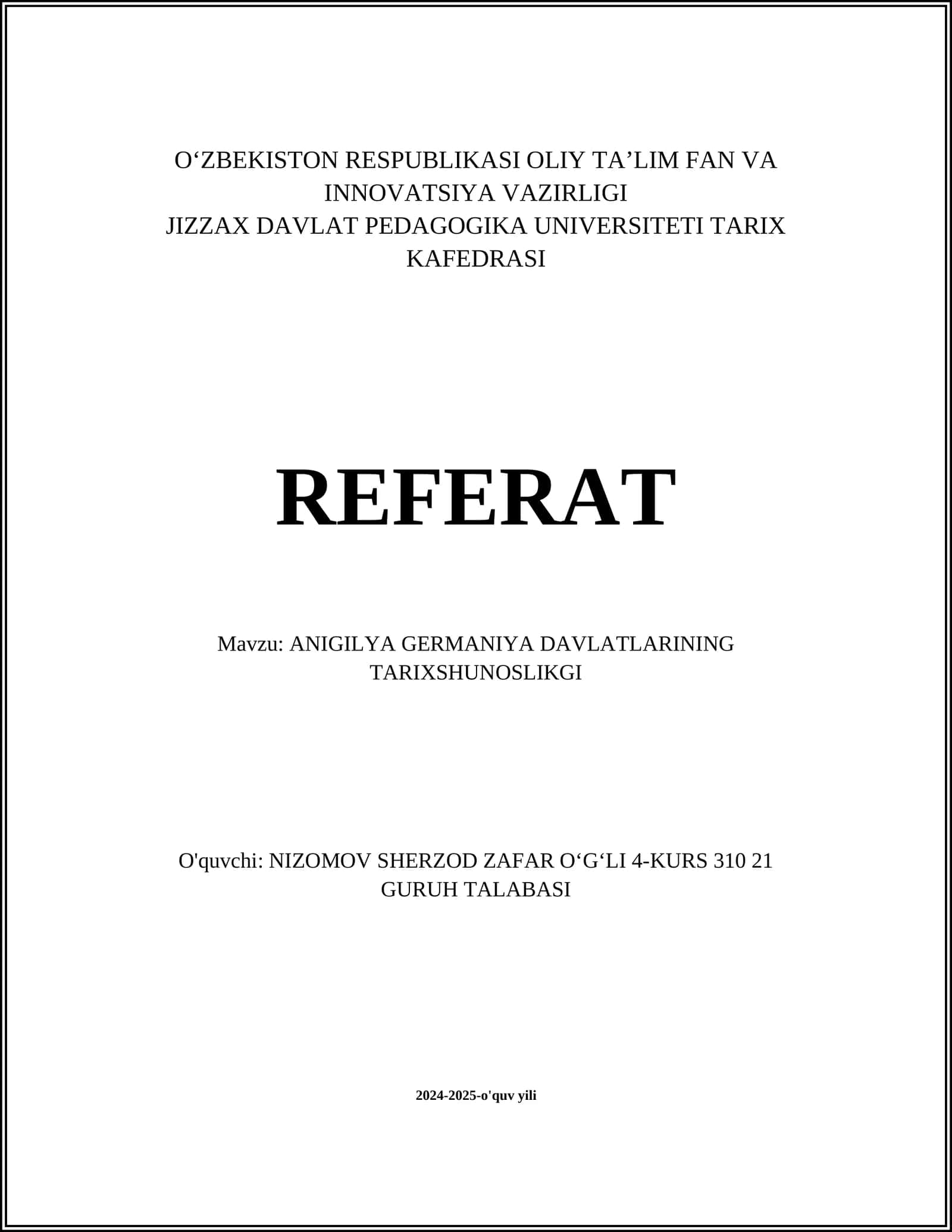 O‘ZBEKISTON RESPUBLIKASI OLIY TA’LIM FAN VA INNOVATSIYA VAZIRLIGI
JIZZAX DAVLAT PEDAGOGIKA UNIVERSITETI TARIX KAFEDRASI

REFERAT

Mavzu: ANIGILYA GERMANIYA DAVLATLARINING TARIXSHUNOSLIKGI

O'quvchi: NIZOMOV SHERZOD ZAFAR O‘G‘LI 4-KURS 310 21 GURUH TALABASI

2024-2025-o'quv yili